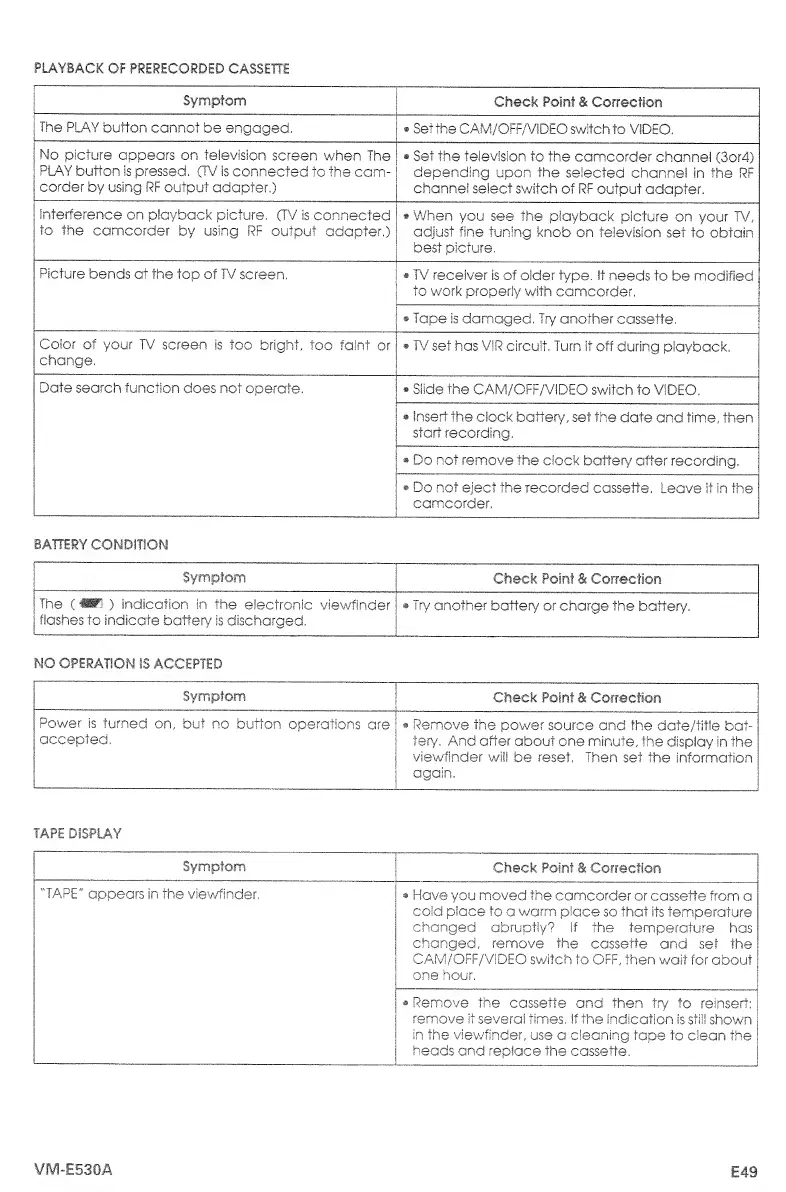 PLAYBACK OF PRERECORDED CASSETTE

| Symptom | Check Point & Correction |
|---|---|
| The PLAY button cannot be engaged. | • Set the CAM/OFF/VIDEO switch to VIDEO. |
| No picture appears on television screen when The PLAY button is pressed. (TV is connected to the camcorder by using RF output adapter.) | • Set the television to the camcorder channel (3or4) depending upon the selected channel in the RF channel select switch of RF output adapter. |
| Interference on playback picture. (TV is connected to the camcorder by using RF output adapter.) | • When you see the playback picture on your TV, adjust fine tuning knob on television set to obtain best picture. |
| Picture bends at the top of TV screen. | • TV receiver is of older type. It needs to be modified to work properly with camcorder. |
| | • Tape is damaged. Try another cassette. |
| Color of your TV screen is too bright, too faint or change. | • TV set has VIR circuit. Turn it off during playback. |
| Date search function does not operate. | • Slide the CAM/OFF/VIDEO switch to VIDEO. |
| | • Insert the clock battery, set the date and time, then start recording. |
| | • Do not remove the clock battery after recording. |
| | • Do not eject the recorded cassette. Leave it in the camcorder. |

BATTERY CONDITION

| Symptom | Check Point & Correction |
|---|---|
| The ( ) indication in the electronic viewfinder flashes to indicate battery is discharged. | • Try another battery or charge the battery. |

NO OPERATION IS ACCEPTED

| Symptom | Check Point & Correction |
|---|---|
| Power is turned on, but no button operations are accepted. | • Remove the power source and the date/title battery. And after about one minute, the display in the viewfinder will be reset. Then set the information again. |

TAPE DISPLAY

| Symptom | Check Point & Correction |
|---|---|
| "TAPE" appears in the viewfinder. | • Have you moved the camcorder or cassette from a cold place to a warm place so that its temperature changed abruptly? If the temperature has changed, remove the cassette and set the CAM/OFF/VIDEO switch to OFF, then wait for about one hour. |
| | • Remove the cassette and then try to reinsert; remove it several times. If the indication is still shown in the viewfinder, use a cleaning tape to clean the heads and replace the cassette. |

VM-E530A

E49